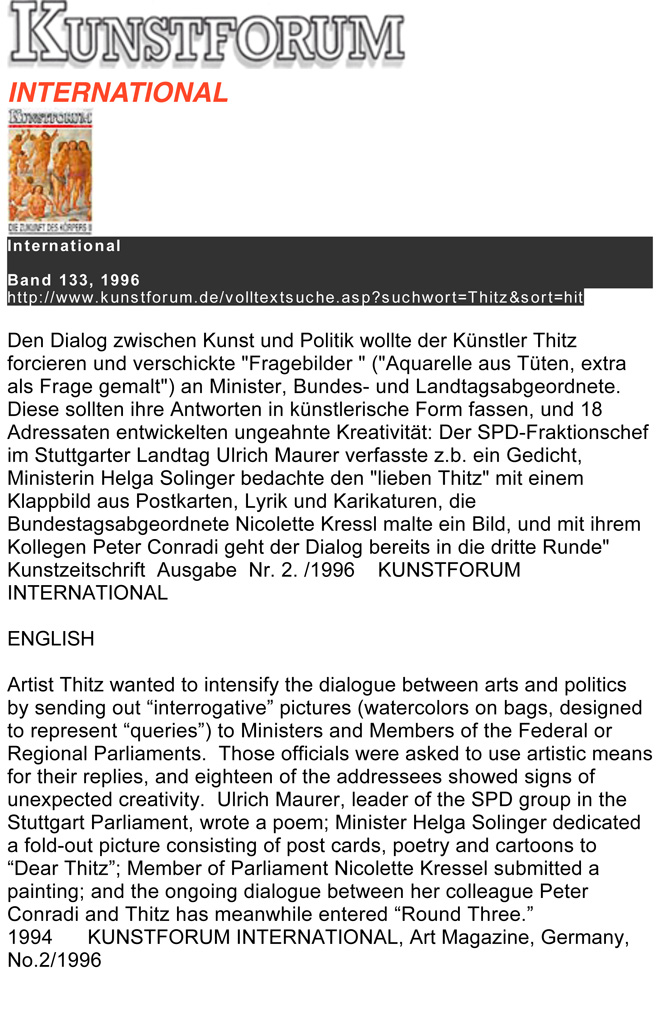 KUNSTFORUM

INTERNATIONAL

KUNSTFORUM

DIE ZUKUNFT DES KÖRPERS II

International

Band 133, 1996
http://www.kunstforum.de/volltextsuche.asp?suchwort=Thitz&sort=hit

Den Dialog zwischen Kunst und Politik wollte der Künstler Thitz forcieren und verschickte "Fragebilder " ("Aquarelle aus Tüten, extra als Frage gemalt") an Minister, Bundes- und Landtagsabgeordnete. Diese sollten ihre Antworten in künstlerische Form fassen, und 18 Adressaten entwickelten ungeahnte Kreativität: Der SPD-Fraktionschef im Stuttgarter Landtag Ulrich Maurer verfasste z.b. ein Gedicht, Ministerin Helga Solinger bedachte den "lieben Thitz" mit einem Klappbild aus Postkarten, Lyrik und Karikaturen, die Bundestagsabgeordnete Nicolette Kressl malte ein Bild, und mit ihrem Kollegen Peter Conradi geht der Dialog bereits in die dritte Runde" Kunstzeitschrift Ausgabe Nr. 2. /1996 KUNSTFORUM INTERNATIONAL

ENGLISH

Artist Thitz wanted to intensify the dialogue between arts and politics by sending out “interrogative” pictures (watercolors on bags, designed to represent “queries”) to Ministers and Members of the Federal or Regional Parliaments. Those officials were asked to use artistic means for their replies, and eighteen of the addressees showed signs of unexpected creativity. Ulrich Maurer, leader of the SPD group in the Stuttgart Parliament, wrote a poem; Minister Helga Solinger dedicated a fold-out picture consisting of post cards, poetry and cartoons to “Dear Thitz”; Member of Parliament Nicolette Kressel submitted a painting; and the ongoing dialogue between her colleague Peter Conradi and Thitz has meanwhile entered “Round Three.”
1994 KUNSTFORUM INTERNATIONAL, Art Magazine, Germany, No.2/1996